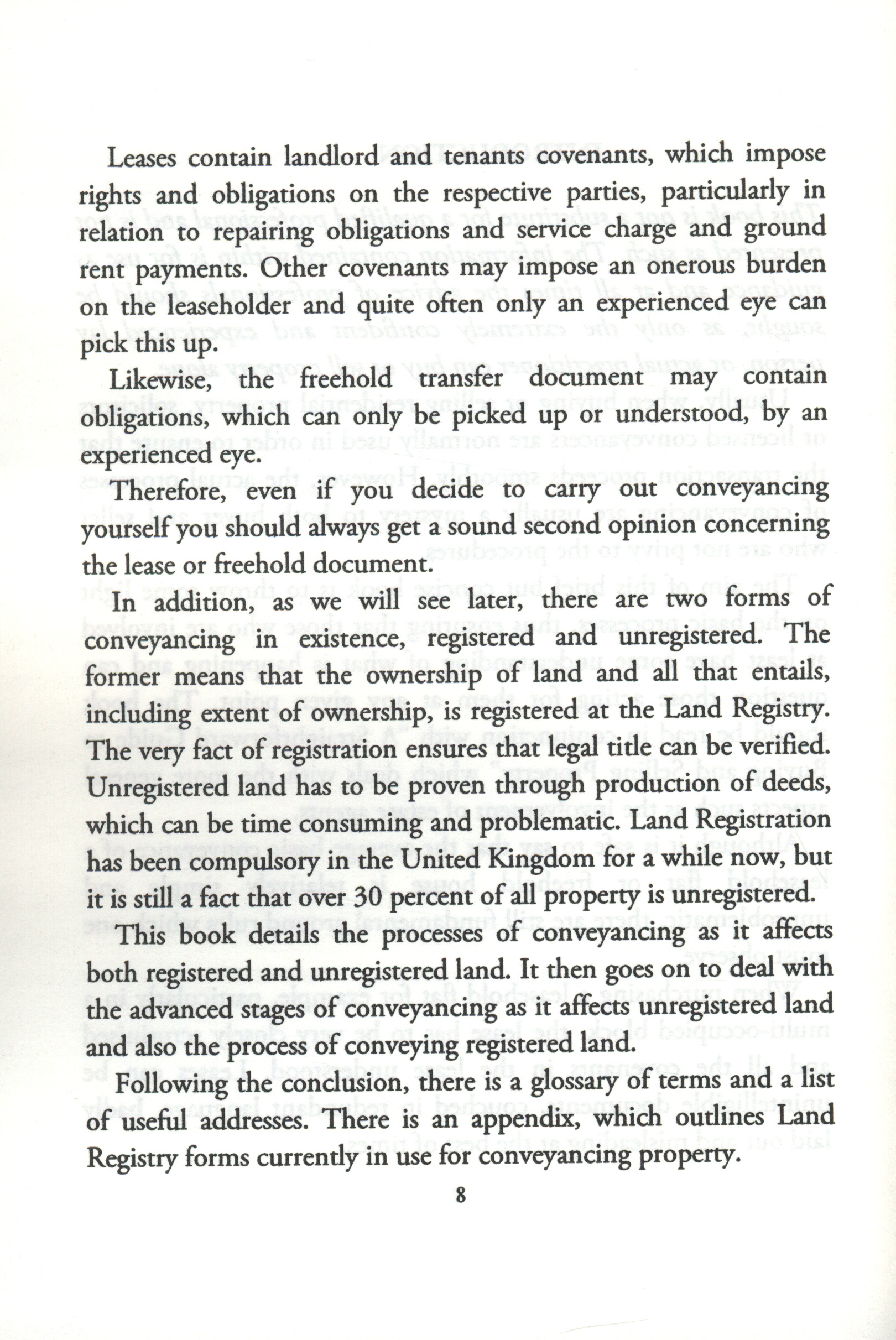 Leases contain landlord and tenants covenants, which impose rights and obligations on the respective parties, particularly in relation to repairing obligations and service charge and ground rent payments. Other covenants may impose an onerous burden on the leaseholder and quite often only an experienced eye can pick this up.

Likewise, the freehold transfer document may contain obligations, which can only be picked up or understood, by an experienced eye.

Therefore, even if you decide to carry out conveyancing yourself you should always get a sound second opinion concerning the lease or freehold document.

In addition, as we will see later, there are two forms of conveyancing in existence, registered and unregistered. The former means that the ownership of land and all that entails, including extent of ownership, is registered at the Land Registry. The very fact of registration ensures that legal title can be verified. Unregistered land has to be proven through production of deeds, which can be time consuming and problematic. Land Registration has been compulsory in the United Kingdom for a while now, but it is still a fact that over 30 percent of all property is unregistered.

This book details the processes of conveyancing as it affects both registered and unregistered land. It then goes on to deal with the advanced stages of conveyancing as it affects unregistered land and also the process of conveying registered land.

Following the conclusion, there is a glossary of terms and a list of useful addresses. There is an appendix, which outlines Land Registry forms currently in use for conveyancing property.

8